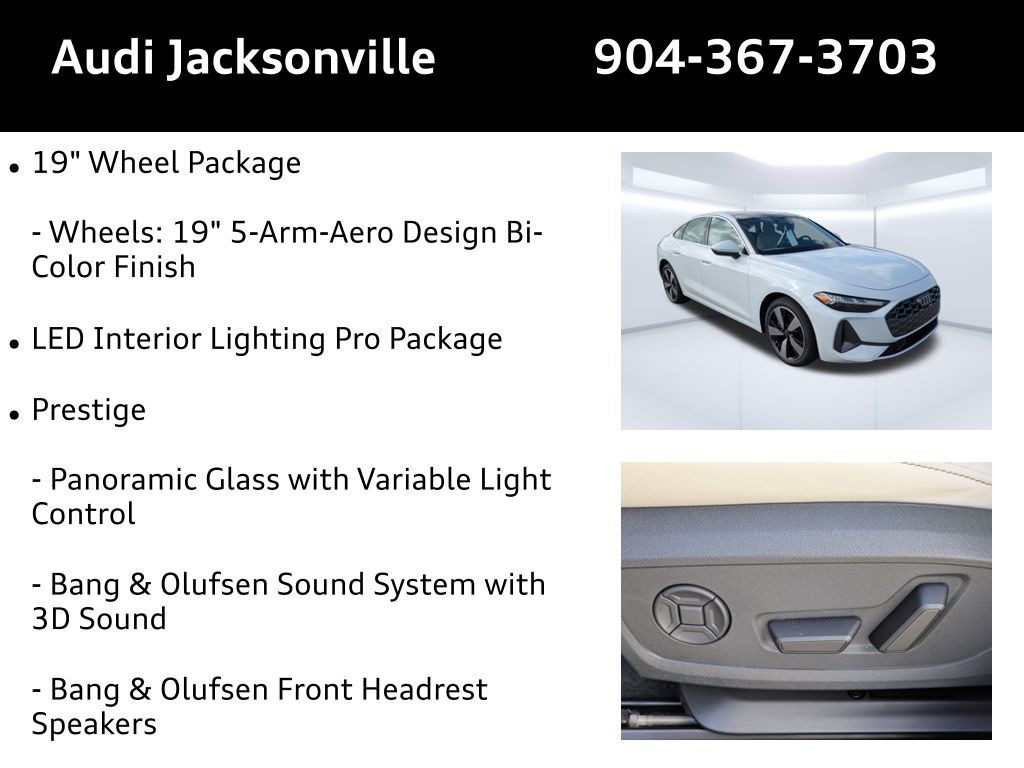 Audi Jacksonville 904-367-3703

• 19" Wheel Package

- Wheels: 19" 5-Arm-Aero Design Bi-Color Finish

• LED Interior Lighting Pro Package

• Prestige

- Panoramic Glass with Variable Light Control

- Bang & Olufsen Sound System with 3D Sound

- Bang & Olufsen Front Headrest Speakers